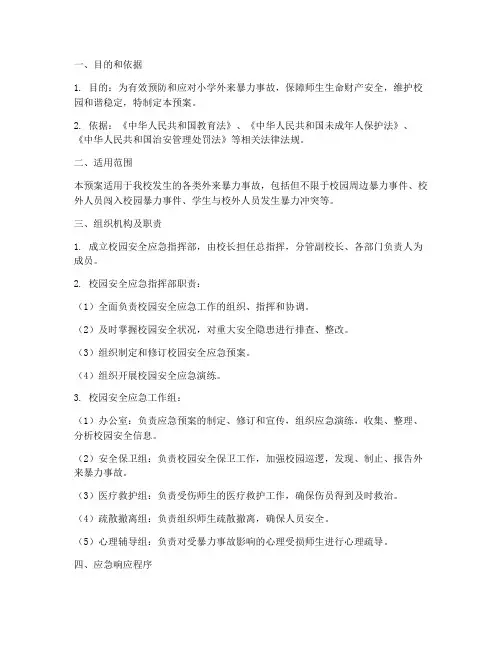 一、目的和依据

1. 目的：为有效预防和应对小学外来暴力事故，保障师生生命财产安全，维护校园和谐稳定，特制定本预案。

2. 依据：《中华人民共和国教育法》、《中华人民共和国未成年人保护法》、《中华人民共和国治安管理处罚法》等相关法律法规。

二、适用范围

本预案适用于我校发生的各类外来暴力事故，包括但不限于校园周边暴力事件、校外人员闯入校园暴力事件、学生与校外人员发生暴力冲突等。

三、组织机构及职责

1. 成立校园安全应急指挥部，由校长担任总指挥，分管副校长、各部门负责人为成员。

2. 校园安全应急指挥部职责：

（1）全面负责校园安全应急工作的组织、指挥和协调。

（2）及时掌握校园安全状况，对重大安全隐患进行排查、整改。

（3）组织制定和修订校园安全应急预案。

（4）组织开展校园安全应急演练。

3. 校园安全应急工作组：

（1）办公室：负责应急预案的制定、修订和宣传，组织应急演练，收集、整理、分析校园安全信息。

（2）安全保卫组：负责校园安全保卫工作，加强校园巡逻，发现、制止、报告外来暴力事故。

（3）医疗救护组：负责受伤师生的医疗救护工作，确保伤员得到及时救治。

（4）疏散撤离组：负责组织师生疏散撤离，确保人员安全。

（5）心理辅导组：负责对受暴力事故影响的心理受损师生进行心理疏导。

四、应急响应程序